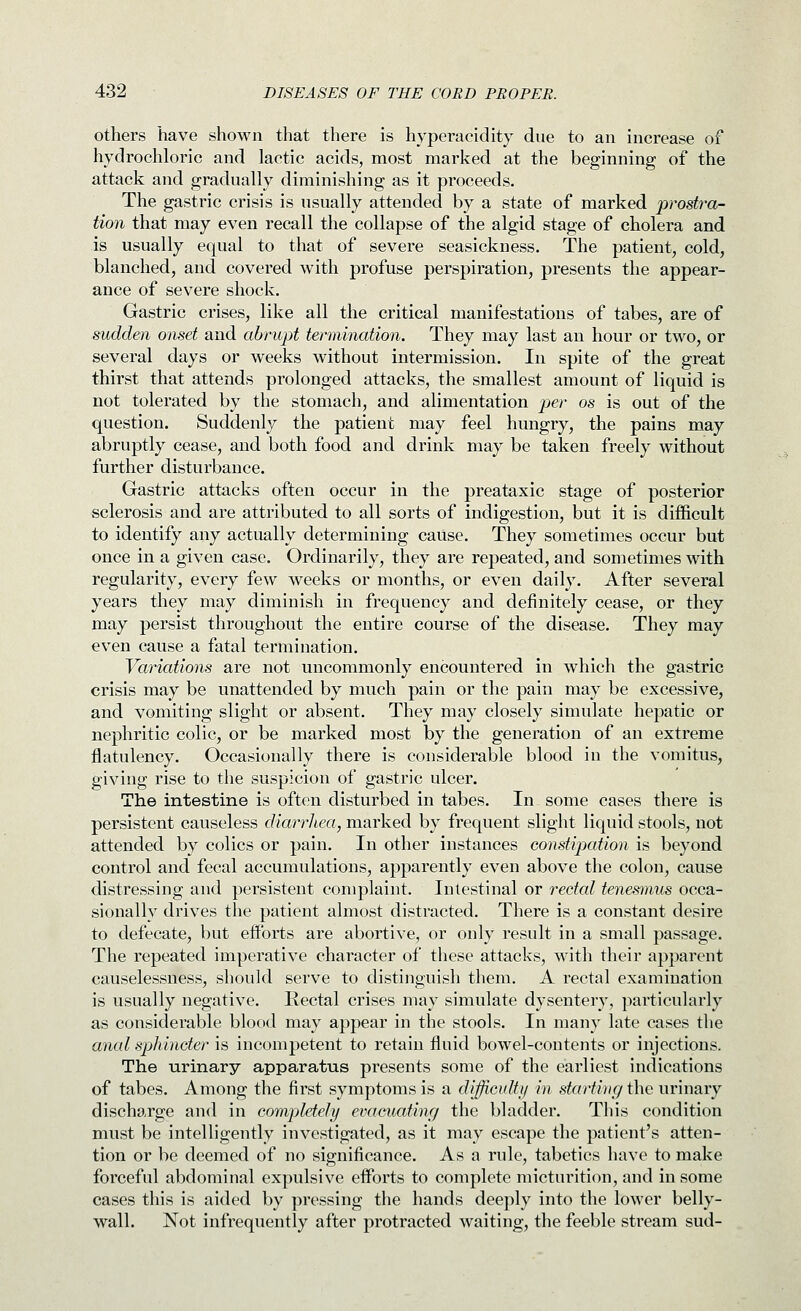 432 DISEASES OF THE CORD PROPER.

others have shown that there is hyperacidity due to an increase of hydrochloric and lactic acids, most marked at the beginning of the attack and gradually diminishing as it proceeds.

The gastric crisis is usually attended by a state of marked prostration that may even recall the collapse of the algid stage of cholera and is usually equal to that of severe seasickness. The patient, cold, blanched, and covered with profuse perspiration, presents the appearance of severe shock.

Gastric crises, like all the critical manifestations of tabes, are of sudden onset and abrupt termination. They may last an hour or two, or several days or weeks without intermission. In spite of the great thirst that attends prolonged attacks, the smallest amount of liquid is not tolerated by the stomach, and alimentation per os is out of the question. Suddenly the patient may feel hungry, the pains may abruptly cease, and both food and drink may be taken freely without further disturbance.

Gastric attacks often occur in the preataxic stage of posterior sclerosis and are attributed to all sorts of indigestion, but it is difficult to identify any actually determining cause. They sometimes occur but once in a given case. Ordinarily, they are repeated, and sometimes with regularity, every few weeks or months, or even daily. After several years they may diminish in frequency and definitely cease, or they may persist throughout the entire course of the disease. They may even cause a fatal termination.

Variations are not uncommonly encountered in which the gastric crisis may be unattended by much pain or the pain may be excessive, and vomiting slight or absent. They may closely simulate hepatic or nephritic colic, or be marked most by the generation of an extreme flatulency. Occasionally there is considerable blood in the vomitus, giving rise to the suspicion of gastric ulcer.

The intestine is often disturbed in tabes. In some cases there is persistent causeless diarrhea, marked by frequent slight liquid stools, not attended by colics or pain. In other instances constipation is beyond control and fecal accumulations, apparently even above the colon, cause distressing and persistent complaint. Intestinal or rectal tenesmus occasionally drives the patient almost distracted. There is a constant desire to defecate, but efforts are abortive, or only result in a small passage. The repeated imperative character of these attacks, with their apparent causelessness, should serve to distinguish them. A rectal examination is usually negative. Rectal crises may simulate dysentery, particularly as considerable blood may appear in the stools. In many late cases the anal sphincter is incompetent to retain fluid bowel-contents or injections.

The urinary apparatus presents some of the earliest indications of tabes. Among the first symptoms is a difficulty in starting the urinary discharge and in completely evacuating the bladder. This condition must be intelligently investigated, as it may escape the patient's attention or be deemed of no significance. As a rule, tabetics have to make forceful abdominal expulsive efforts to complete micturition, and in some cases this is aided by pressing the hands deeply into the lower belly-wall. Not infrequently after protracted waiting, the feeble stream sud-